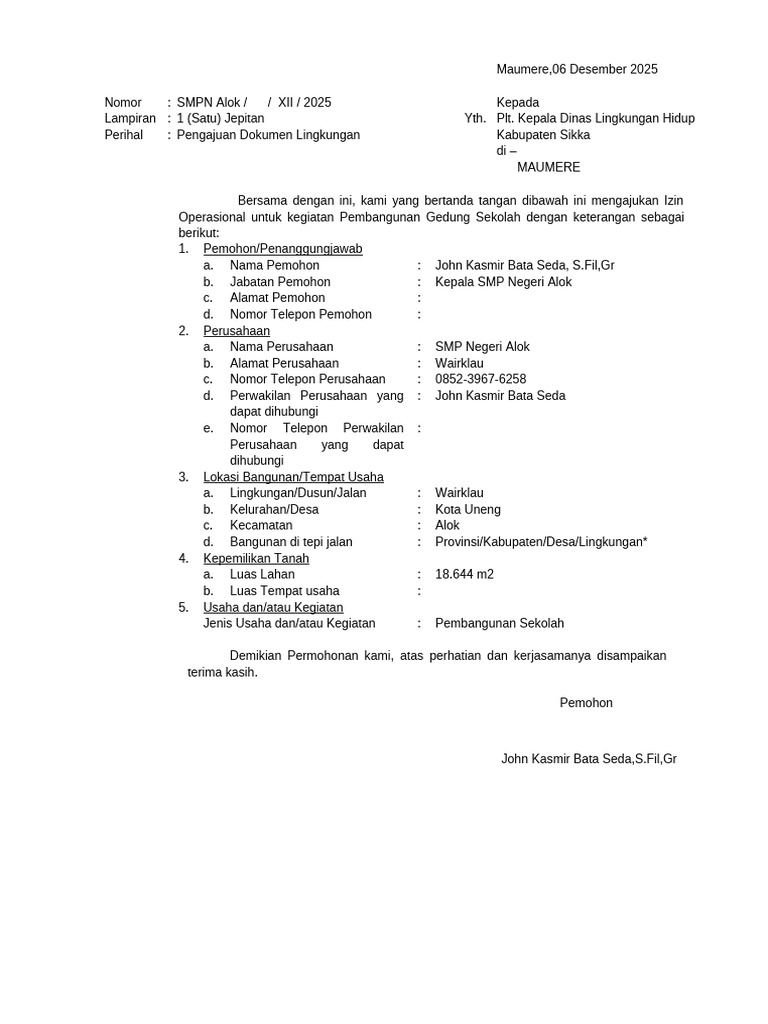 Maumere,06 Desember 2025

Nomor : SMPN Alok / / XII / 2025
Lampiran : 1 (Satu) Jepitan
Perihal : Pengajuan Dokumen Lingkungan

Kepada
Yth. Plt. Kepala Dinas Lingkungan Hidup Kabupaten Sikka
di –
MAUMERE

Bersama dengan ini, kami yang bertanda tangan dibawah ini mengajukan Izin Operasional untuk kegiatan Pembangunan Gedung Sekolah dengan keterangan sebagai berikut:

1. Pemohon/Penanggungjawab
a. Nama Pemohon : John Kasmir Bata Seda, S.Fil,Gr
b. Jabatan Pemohon : Kepala SMP Negeri Alok
c. Alamat Pemohon :
d. Nomor Telepon Pemohon :
2. Perusahaan
a. Nama Perusahaan : SMP Negeri Alok
b. Alamat Perusahaan : Wairklau
c. Nomor Telepon Perusahaan : 0852-3967-6258
d. Perwakilan Perusahaan yang dapat dihubungi : John Kasmir Bata Seda
e. Nomor Telepon Perwakilan Perusahaan yang dapat dihubungi :
3. Lokasi Bangunan/Tempat Usaha
a. Lingkungan/Dusun/Jalan : Wairklau
b. Kelurahan/Desa : Kota Uneng
c. Kecamatan : Alok
d. Bangunan di tepi jalan : Provinsi/Kabupaten/Desa/Lingkungan*
4. Kepemilikan Tanah
a. Luas Lahan : 18.644 m2
b. Luas Tempat usaha :
5. Usaha dan/atau Kegiatan
Jenis Usaha dan/atau Kegiatan : Pembangunan Sekolah

Demikian Permohonan kami, atas perhatian dan kerjasamanya disampaikan terima kasih.

Pemohon

John Kasmir Bata Seda,S.Fil,Gr